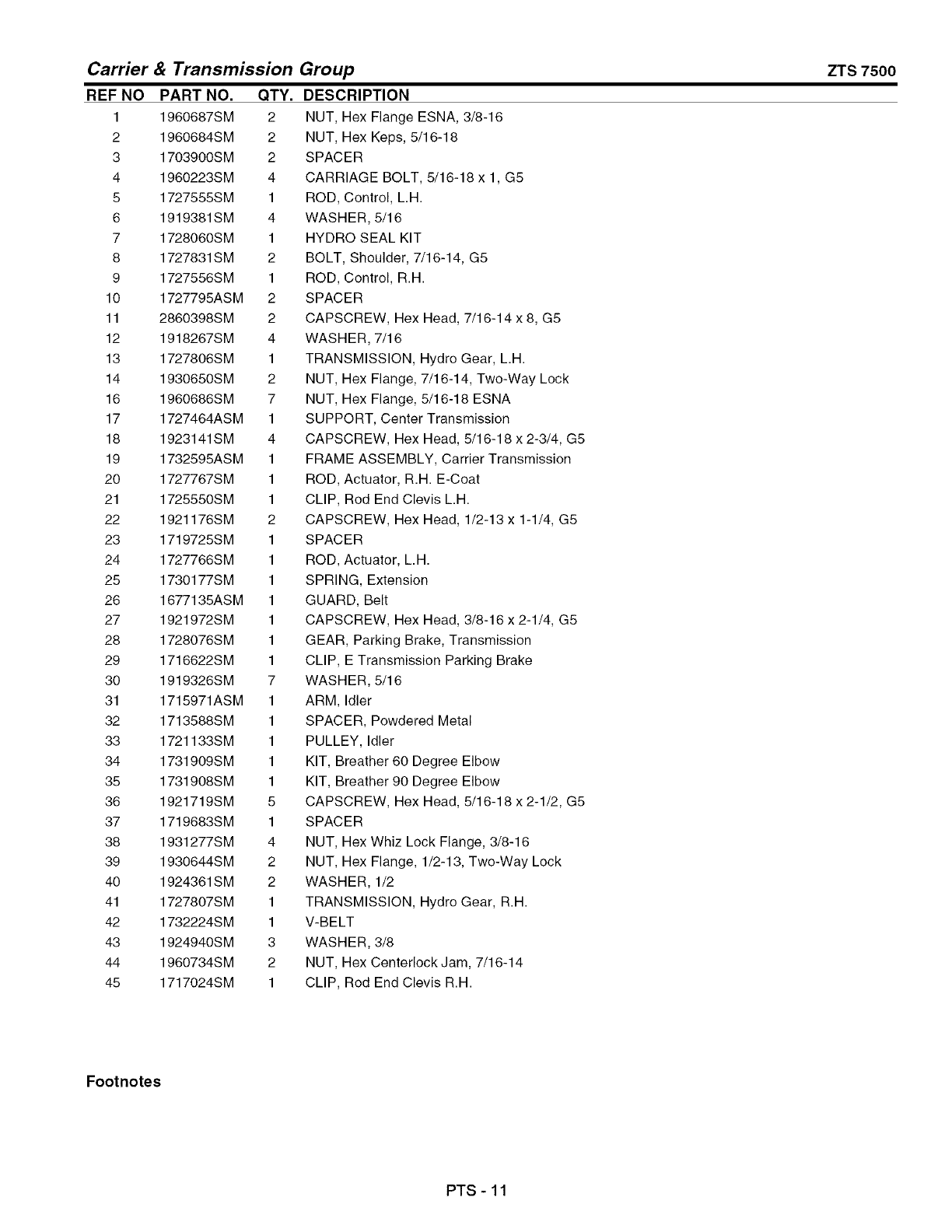 Carrier & Transmission Group ZTS 7500

| REF NO | PART NO. | QTY. | DESCRIPTION |
|---|---|---|---|
| 1 | 1960687SM | 2 | NUT, Hex Flange ESNA, 3/8-16 |
| 2 | 1960684SM | 2 | NUT, Hex Keps, 5/16-18 |
| 3 | 1703900SM | 2 | SPACER |
| 4 | 1960223SM | 4 | CARRIAGE BOLT, 5/16-18 x 1, G5 |
| 5 | 1727555SM | 1 | ROD, Control, L.H. |
| 6 | 1919381SM | 4 | WASHER, 5/16 |
| 7 | 1728060SM | 1 | HYDRO SEAL KIT |
| 8 | 1727831SM | 2 | BOLT, Shoulder, 7/16-14, G5 |
| 9 | 1727556SM | 1 | ROD, Control, R.H. |
| 10 | 1727795ASM | 2 | SPACER |
| 11 | 2860398SM | 2 | CAPSCREW, Hex Head, 7/16-14 x 8, G5 |
| 12 | 1918267SM | 4 | WASHER, 7/16 |
| 13 | 1727806SM | 1 | TRANSMISSION, Hydro Gear, L.H. |
| 14 | 1930650SM | 2 | NUT, Hex Flange, 7/16-14, Two-Way Lock |
| 16 | 1960686SM | 7 | NUT, Hex Flange, 5/16-18 ESNA |
| 17 | 1727464ASM | 1 | SUPPORT, Center Transmission |
| 18 | 1923141SM | 4 | CAPSCREW, Hex Head, 5/16-18 x 2-3/4, G5 |
| 19 | 1732595ASM | 1 | FRAME ASSEMBLY, Carrier Transmission |
| 20 | 1727767SM | 1 | ROD, Actuator, R.H. E-Coat |
| 21 | 1725550SM | 1 | CLIP, Rod End Clevis L.H. |
| 22 | 1921176SM | 2 | CAPSCREW, Hex Head, 1/2-13 x 1-1/4, G5 |
| 23 | 1719725SM | 1 | SPACER |
| 24 | 1727766SM | 1 | ROD, Actuator, L.H. |
| 25 | 1730177SM | 1 | SPRING, Extension |
| 26 | 1677135ASM | 1 | GUARD, Belt |
| 27 | 1921972SM | 1 | CAPSCREW, Hex Head, 3/8-16 x 2-1/4, G5 |
| 28 | 1728076SM | 1 | GEAR, Parking Brake, Transmission |
| 29 | 1716622SM | 1 | CLIP, E Transmission Parking Brake |
| 30 | 1919326SM | 7 | WASHER, 5/16 |
| 31 | 1715971ASM | 1 | ARM, Idler |
| 32 | 1713588SM | 1 | SPACER, Powdered Metal |
| 33 | 1721133SM | 1 | PULLEY, Idler |
| 34 | 1731909SM | 1 | KIT, Breather 60 Degree Elbow |
| 35 | 1731908SM | 1 | KIT, Breather 90 Degree Elbow |
| 36 | 1921719SM | 5 | CAPSCREW, Hex Head, 5/16-18 x 2-1/2, G5 |
| 37 | 1719683SM | 1 | SPACER |
| 38 | 1931277SM | 4 | NUT, Hex Whiz Lock Flange, 3/8-16 |
| 39 | 1930644SM | 2 | NUT, Hex Flange, 1/2-13, Two-Way Lock |
| 40 | 1924361SM | 2 | WASHER, 1/2 |
| 41 | 1727807SM | 1 | TRANSMISSION, Hydro Gear, R.H. |
| 42 | 1732224SM | 1 | V-BELT |
| 43 | 1924940SM | 3 | WASHER, 3/8 |
| 44 | 1960734SM | 2 | NUT, Hex Centerlock Jam, 7/16-14 |
| 45 | 1717024SM | 1 | CLIP, Rod End Clevis R.H. |

Footnotes

PTS - 11